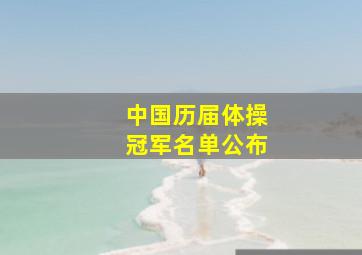 中国历届体操冠军名单公布